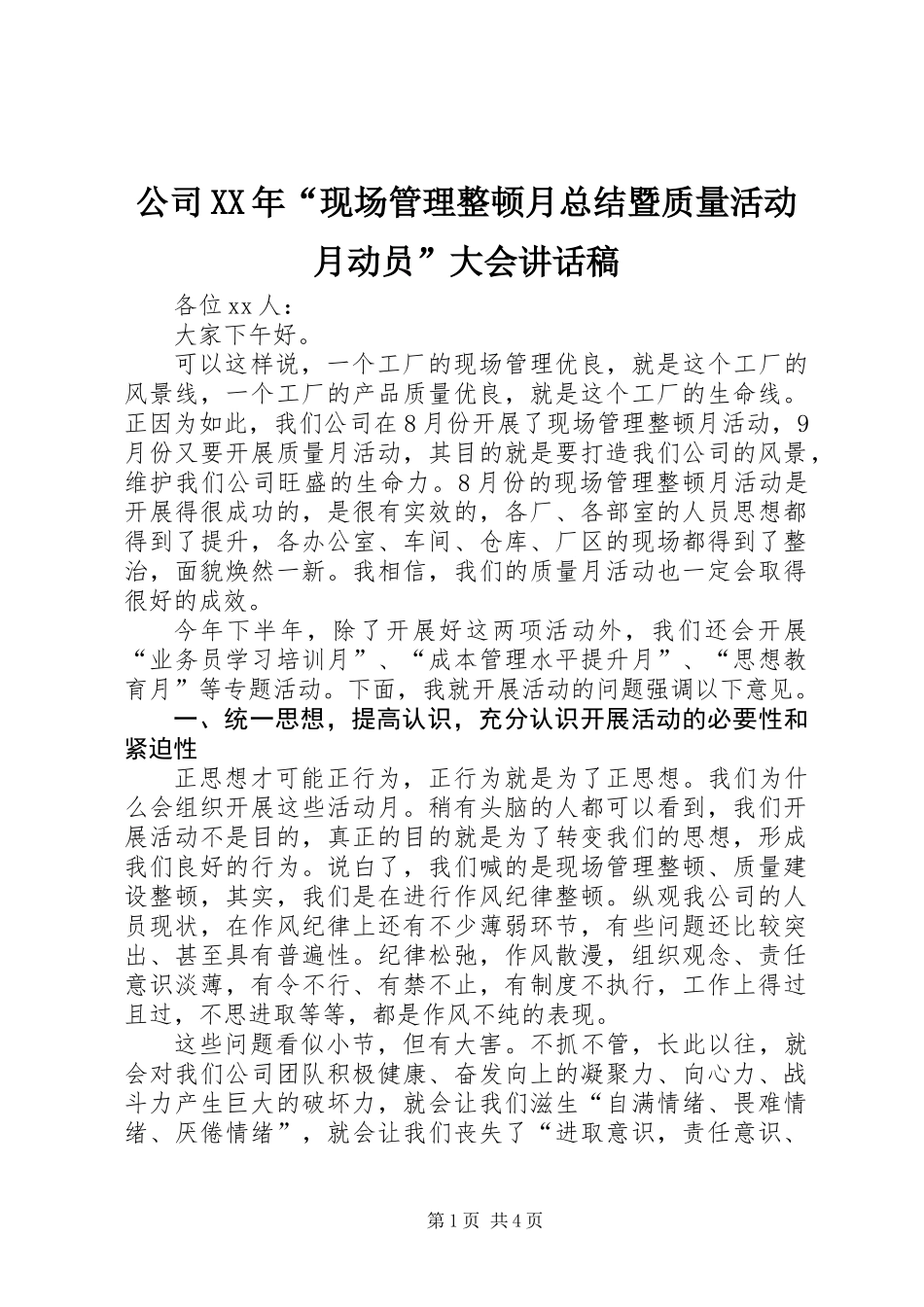 公司XX年“现场管理整顿月总结暨质量活动月动员”大会讲话稿

各位xx人：

大家下午好。

可以这样说，一个工厂的现场管理优良，就是这个工厂的风景线，一个工厂的产品质量优良，就是这个工厂的生命线。正因为如此，我们公司在8月份开展了现场管理整顿月活动，9月份又要开展质量月活动，其目的就是要打造我们公司的风景，维护我们公司旺盛的生命力。8月份的现场管理整顿月活动是开展得很成功的，是很有实效的，各厂、各部室的人员思想都得到了提升，各办公室、车间、仓库、厂区的现场都得到了整治，面貌焕然一新。我相信，我们的质量月活动也一定会取得很好的成效。

今年下半年，除了开展好这两项活动外，我们还会开展“业务员学习培训月”、“成本管理水平提升月”、“思想教育月”等专题活动。下面，我就开展活动的问题强调以下意见。

一、统一思想，提高认识，充分认识开展活动的必要性和紧迫性

正思想才可能正行为，正行为就是为了正思想。我们为什么会组织开展这些活动月。稍有头脑的人都可以看到，我们开展活动不是目的，真正的目的就是为了转变我们的思想，形成我们良好的行为。说白了，我们喊的是现场管理整顿、质量建设整顿，其实，我们是在进行作风纪律整顿。纵观我公司的人员现状，在作风纪律上还有不少薄弱环节，有些问题还比较突出、甚至具有普遍性。纪律松弛，作风散漫，组织观念、责任意识淡薄，有令不行、有禁不止，有制度不执行，工作上得过且过，不思进取等等，都是作风不纯的表现。

这些问题看似小节，但有大害。不抓不管，长此以往，就会对我们公司团队积极健康、奋发向上的凝聚力、向心力、战斗力产生巨大的破坏力，就会让我们滋生“自满情绪、畏难情绪、厌倦情绪”，就会让我们丧失了“进取意识，责任意识、

第1页 共4页